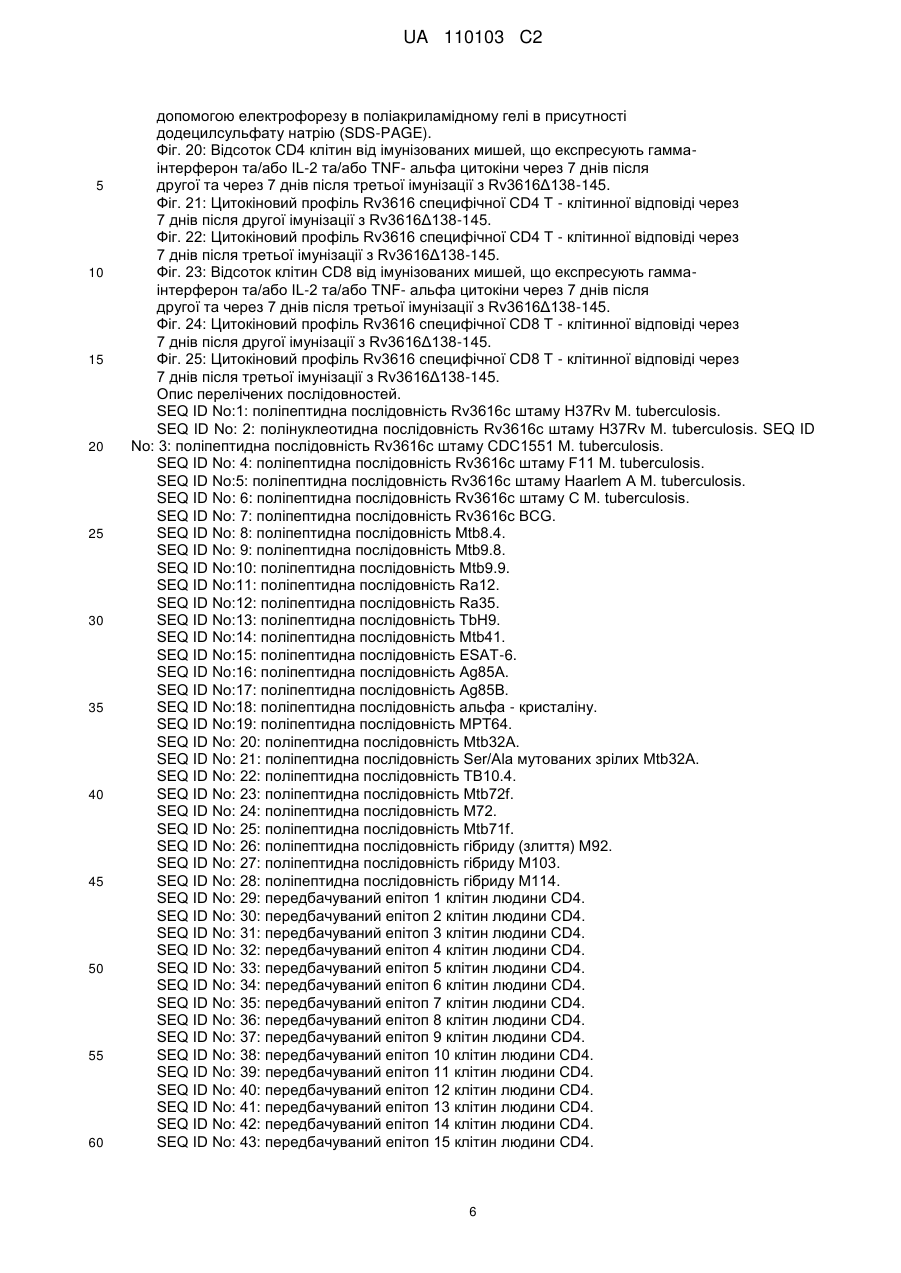 UA 110103 C2

допомогою електрофорезу в поліакриламідному гелі в присутності додецилсульфату натрію (SDS-PAGE).
Фіг. 20: Відсоток CD4 клітин від імунізованих мишей, що експресують гамма-інтерферон та/або IL-2 та/або TNF- альфа цитокіни через 7 днів після
5 другої та через 7 днів після третьої імунізації з Rv3616Δ138-145.
Фіг. 21: Цитокіновий профіль Rv3616 специфічної CD4 T - клітинної відповіді через 7 днів після другої імунізації з Rv3616Δ138-145.
Фіг. 22: Цитокіновий профіль Rv3616 специфічної CD4 T - клітинної відповіді через 7 днів після третьої імунізації з Rv3616Δ138-145.
10 Фіг. 23: Відсоток клітин CD8 від імунізованих мишей, що експресують гамма-інтерферон та/або IL-2 та/або TNF- альфа цитокіни через 7 днів після другої та через 7 днів після третьої імунізації з Rv3616Δ138-145.
Фіг. 24: Цитокіновий профіль Rv3616 специфічної CD8 T - клітинної відповіді через 7 днів після другої імунізації з Rv3616Δ138-145.
15 Фіг. 25: Цитокіновий профіль Rv3616 специфічної CD8 T - клітинної відповіді через 7 днів після третьої імунізації з Rv3616Δ138-145.
Опис перелічених послідовностей.
SEQ ID No:1: поліпептидна послідовність Rv3616c штаму H37Rv M. tuberculosis.
SEQ ID No: 2: полінуклеотидна послідовність Rv3616c штаму H37Rv M. tuberculosis. SEQ ID
20 No: 3: поліпептидна послідовність Rv3616c штаму CDC1551 M. tuberculosis.
SEQ ID No: 4: поліпептидна послідовність Rv3616c штаму F11 M. tuberculosis.
SEQ ID No:5: поліпептидна послідовність Rv3616c штаму Haarlem A M. tuberculosis.
SEQ ID No: 6: поліпептидна послідовність Rv3616c штаму C M. tuberculosis.
SEQ ID No: 7: поліпептидна послідовність Rv3616c BCG.
25 SEQ ID No: 8: поліпептидна послідовність Mtb8.4.
SEQ ID No: 9: поліпептидна послідовність Mtb9.8.
SEQ ID No:10: поліпептидна послідовність Mtb9.9.
SEQ ID No:11: поліпептидна послідовність Ra12.
SEQ ID No:12: поліпептидна послідовність Ra35.
30 SEQ ID No:13: поліпептидна послідовність TbH9.
SEQ ID No:14: поліпептидна послідовність Mtb41.
SEQ ID No:15: поліпептидна послідовність ESAT-6.
SEQ ID No:16: поліпептидна послідовність Ag85A.
SEQ ID No:17: поліпептидна послідовність Ag85B.
35 SEQ ID No:18: поліпептидна послідовність альфа - кристаліну.
SEQ ID No:19: поліпептидна послідовність MPT64.
SEQ ID No: 20: поліпептидна послідовність Mtb32A.
SEQ ID No: 21: поліпептидна послідовність Ser/Ala мутованих зрілих Mtb32A.
SEQ ID No: 22: поліпептидна послідовність TB10.4.
40 SEQ ID No: 23: поліпептидна послідовність Mtb72f.
SEQ ID No: 24: поліпептидна послідовність M72.
SEQ ID No: 25: поліпептидна послідовність Mtb71f.
SEQ ID No: 26: поліпептидна послідовність гібриду (злиття) M92.
SEQ ID No: 27: поліпептидна послідовність гібриду M103.
45 SEQ ID No: 28: поліпептидна послідовність гібриду M114.
SEQ ID No: 29: передбачуваний епітоп 1 клітин людини CD4.
SEQ ID No: 30: передбачуваний епітоп 2 клітин людини CD4.
SEQ ID No: 31: передбачуваний епітоп 3 клітин людини CD4.
SEQ ID No: 32: передбачуваний епітоп 4 клітин людини CD4.
50 SEQ ID No: 33: передбачуваний епітоп 5 клітин людини CD4.
SEQ ID No: 34: передбачуваний епітоп 6 клітин людини CD4.
SEQ ID No: 35: передбачуваний епітоп 7 клітин людини CD4.
SEQ ID No: 36: передбачуваний епітоп 8 клітин людини CD4.
SEQ ID No: 37: передбачуваний епітоп 9 клітин людини CD4.
55 SEQ ID No: 38: передбачуваний епітоп 10 клітин людини CD4.
SEQ ID No: 39: передбачуваний епітоп 11 клітин людини CD4.
SEQ ID No: 40: передбачуваний епітоп 12 клітин людини CD4.
SEQ ID No: 41: передбачуваний епітоп 13 клітин людини CD4.
SEQ ID No: 42: передбачуваний епітоп 14 клітин людини CD4.
60 SEQ ID No: 43: передбачуваний епітоп 15 клітин людини CD4.

6